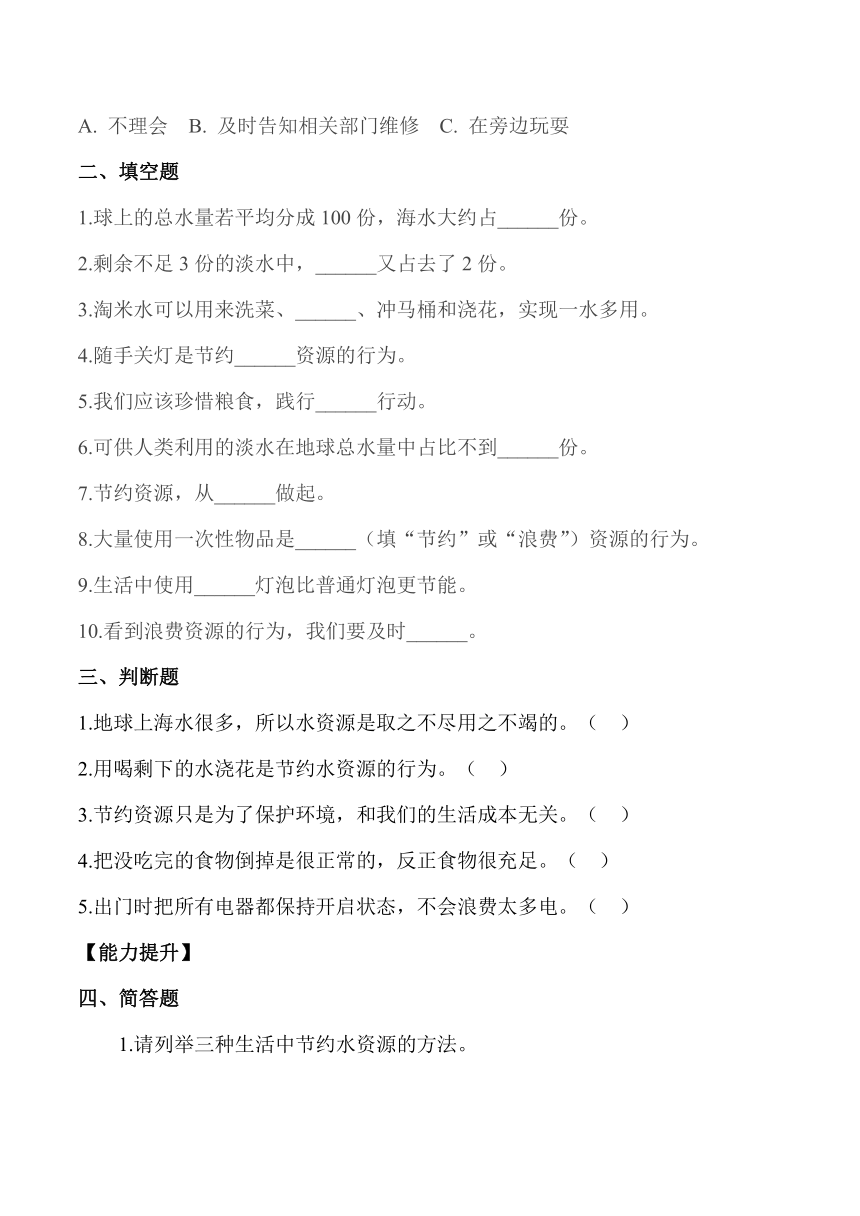 A. 不理会　B. 及时告知相关部门维修　C. 在旁边玩耍

二、填空题

1.球上的总水量若平均分成 100 份，海水大约占______份。

2.剩余不足 3 份的淡水中，______又占去了 2 份。

3.淘米水可以用来洗菜、______、冲马桶和浇花，实现一水多用。

4.随手关灯是节约______资源的行为。

5.我们应该珍惜粮食，践行______行动。

6.可供人类利用的淡水在地球总水量中占比不到______份。

7.节约资源，从______做起。

8.大量使用一次性物品是______（填“节约”或“浪费”）资源的行为。

9.生活中使用______灯泡比普通灯泡更节能。

10.看到浪费资源的行为，我们要及时______。

三、判断题

1.地球上海水很多，所以水资源是取之不尽用之不竭的。（　）

2.用喝剩下的水浇花是节约水资源的行为。（　）

3.节约资源只是为了保护环境，和我们的生活成本无关。（　）

4.把没吃完的食物倒掉是很正常的，反正食物很充足。（　）

5.出门时把所有电器都保持开启状态，不会浪费太多电。（　）

【能力提升】

四、简答题

1.请列举三种生活中节约水资源的方法。